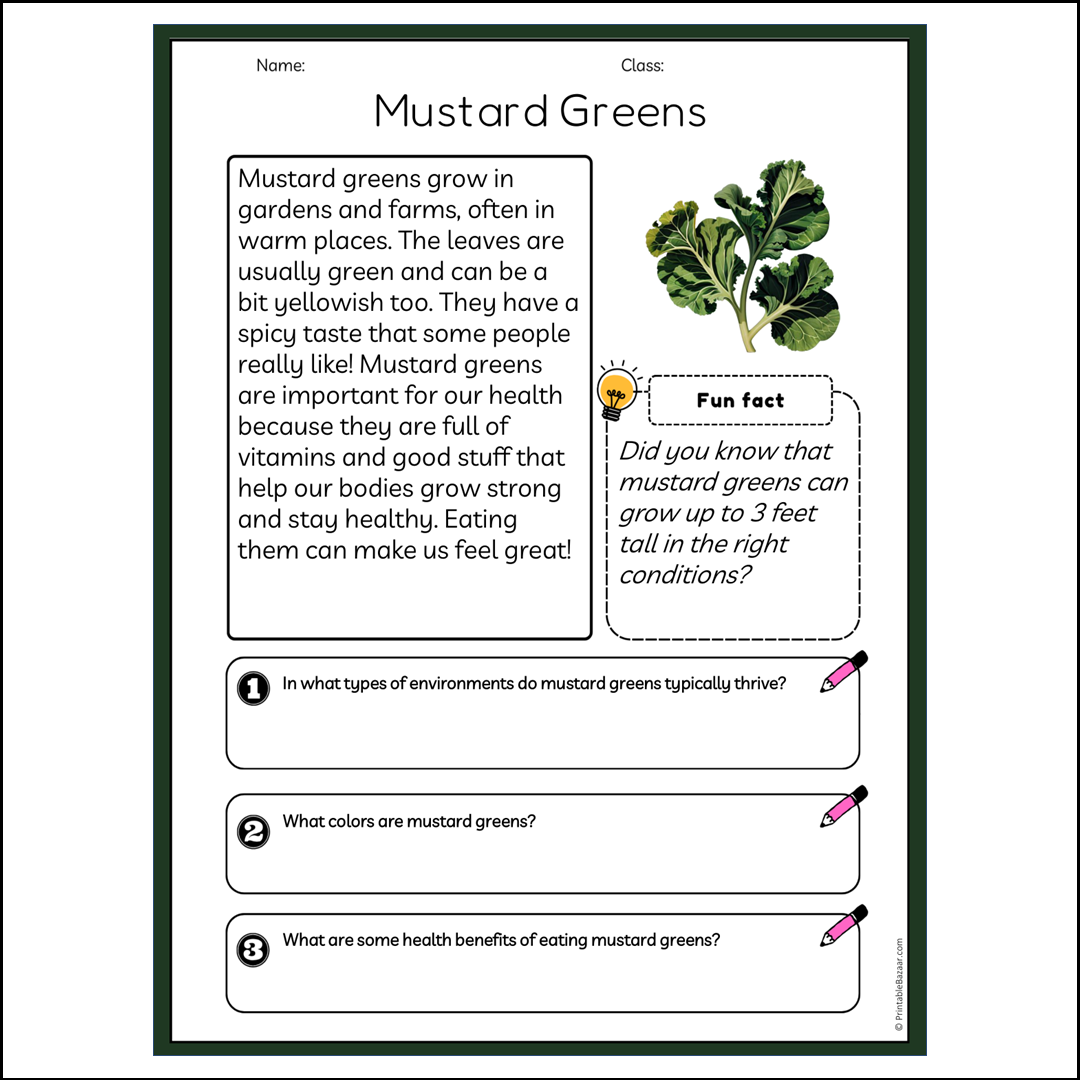 Name:

Class:

Mustard Greens

Mustard greens grow in gardens and farms, often in warm places. The leaves are usually green and can be a bit yellowish too. They have a spicy taste that some people really like! Mustard greens are important for our health because they are full of vitamins and good stuff that help our bodies grow strong and stay healthy. Eating them can make us feel great!

Fun fact

Did you know that mustard greens can grow up to 3 feet tall in the right conditions?

1 In what types of environments do mustard greens typically thrive?

2 What colors are mustard greens?

3 What are some health benefits of eating mustard greens?

© PrintableBazaar.com